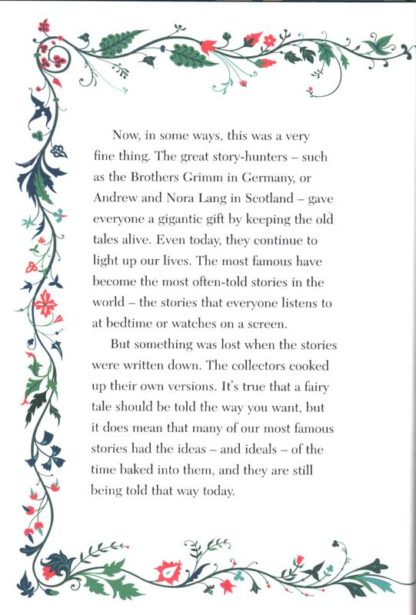 Now, in some ways, this was a very fine thing. The great story-hunters – such as the Brothers Grimm in Germany, or Andrew and Nora Lang in Scotland – gave everyone a gigantic gift by keeping the old tales alive. Even today, they continue to light up our lives. The most famous have become the most often-told stories in the world – the stories that everyone listens to at bedtime or watches on a screen.

But something was lost when the stories were written down. The collectors cooked up their own versions. It's true that a fairy tale should be told the way you want, but it does mean that many of our most famous stories had the ideas – and ideals – of the time baked into them, and they are still being told that way today.